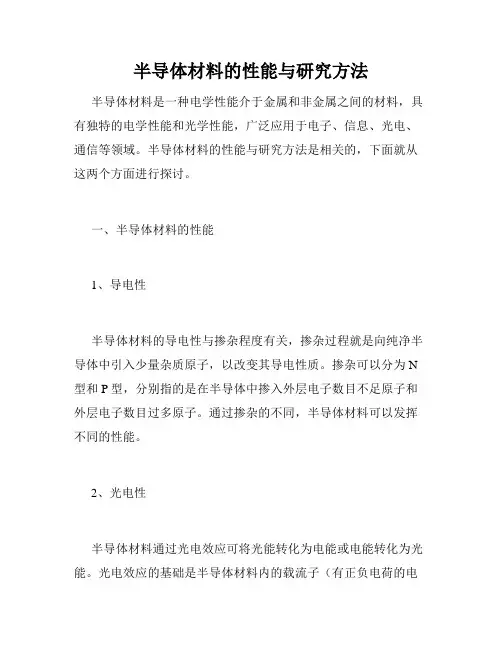 半导体材料的性能与研究方法

半导体材料是一种电学性能介于金属和非金属之间的材料，具有独特的电学性能和光学性能，广泛应用于电子、信息、光电、通信等领域。半导体材料的性能与研究方法是相关的，下面就从这两个方面进行探讨。

一、半导体材料的性能

1、导电性

半导体材料的导电性与掺杂程度有关，掺杂过程就是向纯净半导体中引入少量杂质原子，以改变其导电性质。掺杂可以分为N型和P型，分别指的是在半导体中掺入外层电子数目不足原子和外层电子数目过多原子。通过掺杂的不同，半导体材料可以发挥不同的性能。

2、光电性

半导体材料通过光电效应可将光能转化为电能或电能转化为光能。光电效应的基础是半导体材料内的载流子（有正负电荷的电